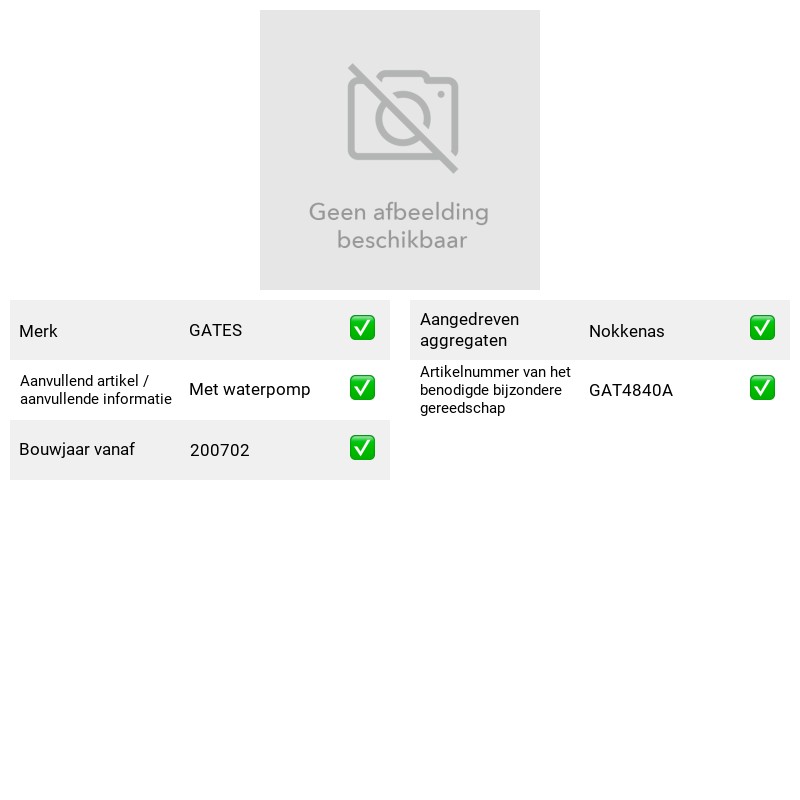 Geen afbeelding beschikbaar

Merk GATES ☑
Aanvullend artikel / aanvullende informatie Met waterpomp ☑
Bouwjaar vanaf 200702 ☑

Aangedreven aggregaten Nokkenas ☑
Artikelnummer van het benodigde bijzondere gereedschap GAT4840A ☑